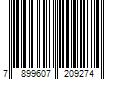 7 899607 209274